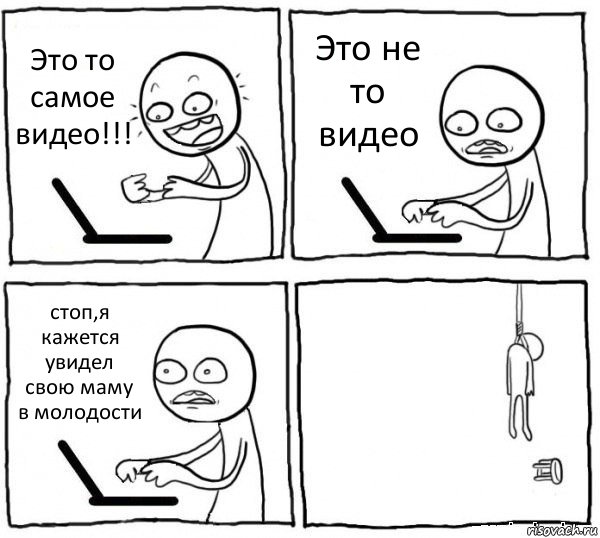 Это то самое видео!!!

Это не то видео

стоп,я кажется увидел свою маму в молодости

risovach.ru